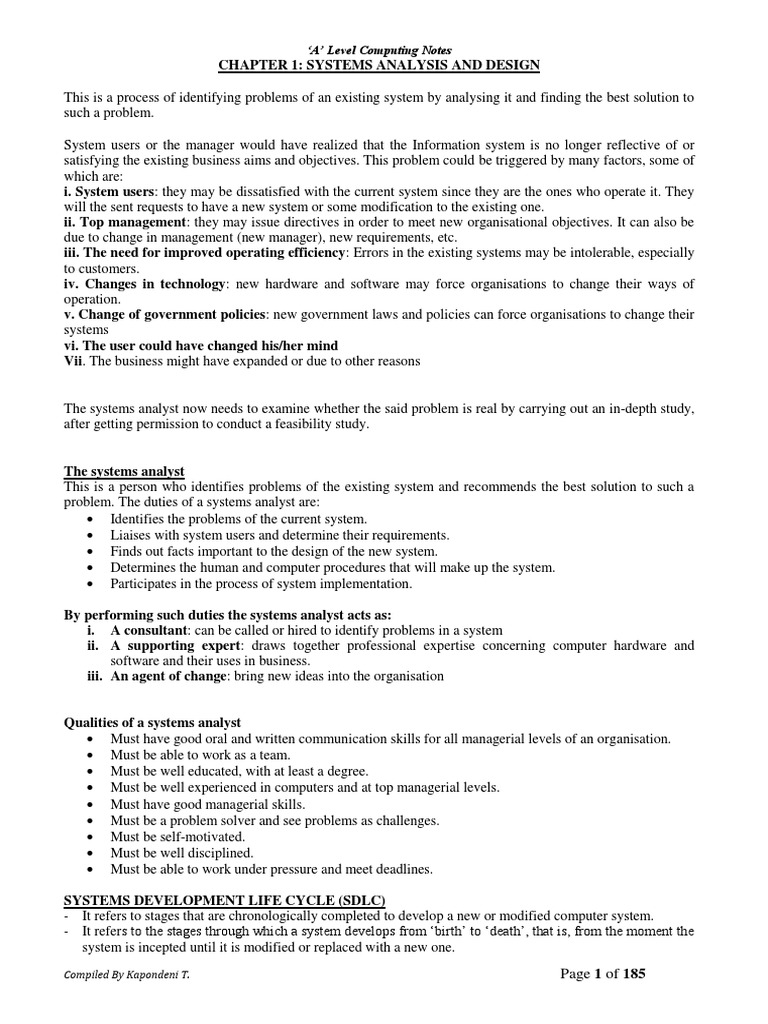 'A' Level Computing Notes
CHAPTER 1: SYSTEMS ANALYSIS AND DESIGN

This is a process of identifying problems of an existing system by analysing it and finding the best solution to such a problem.

System users or the manager would have realized that the Information system is no longer reflective of or satisfying the existing business aims and objectives. This problem could be triggered by many factors, some of which are:
i. System users: they may be dissatisfied with the current system since they are the ones who operate it. They will the sent requests to have a new system or some modification to the existing one.
ii. Top management: they may issue directives in order to meet new organisational objectives. It can also be due to change in management (new manager), new requirements, etc.
iii. The need for improved operating efficiency: Errors in the existing systems may be intolerable, especially to customers.
iv. Changes in technology: new hardware and software may force organisations to change their ways of operation.
v. Change of government policies: new government laws and policies can force organisations to change their systems
vi. The user could have changed his/her mind
Vii. The business might have expanded or due to other reasons

The systems analyst now needs to examine whether the said problem is real by carrying out an in-depth study, after getting permission to conduct a feasibility study.

The systems analyst
This is a person who identifies problems of the existing system and recommends the best solution to such a problem. The duties of a systems analyst are:
• Identifies the problems of the current system.
• Liaises with system users and determine their requirements.
• Finds out facts important to the design of the new system.
• Determines the human and computer procedures that will make up the system.
• Participates in the process of system implementation.

By performing such duties the systems analyst acts as:
i. A consultant: can be called or hired to identify problems in a system
ii. A supporting expert: draws together professional expertise concerning computer hardware and software and their uses in business.
iii. An agent of change: bring new ideas into the organisation

Qualities of a systems analyst
• Must have good oral and written communication skills for all managerial levels of an organisation.
• Must be able to work as a team.
• Must be well educated, with at least a degree.
• Must be well experienced in computers and at top managerial levels.
• Must have good managerial skills.
• Must be a problem solver and see problems as challenges.
• Must be self-motivated.
• Must be well disciplined.
• Must be able to work under pressure and meet deadlines.

SYSTEMS DEVELOPMENT LIFE CYCLE (SDLC)
- It refers to stages that are chronologically completed to develop a new or modified computer system.
- It refers to the stages through which a system develops from 'birth' to 'death', that is, from the moment the system is incepted until it is modified or replaced with a new one.

Compiled By Kapondeni T.
Page 1 of 185